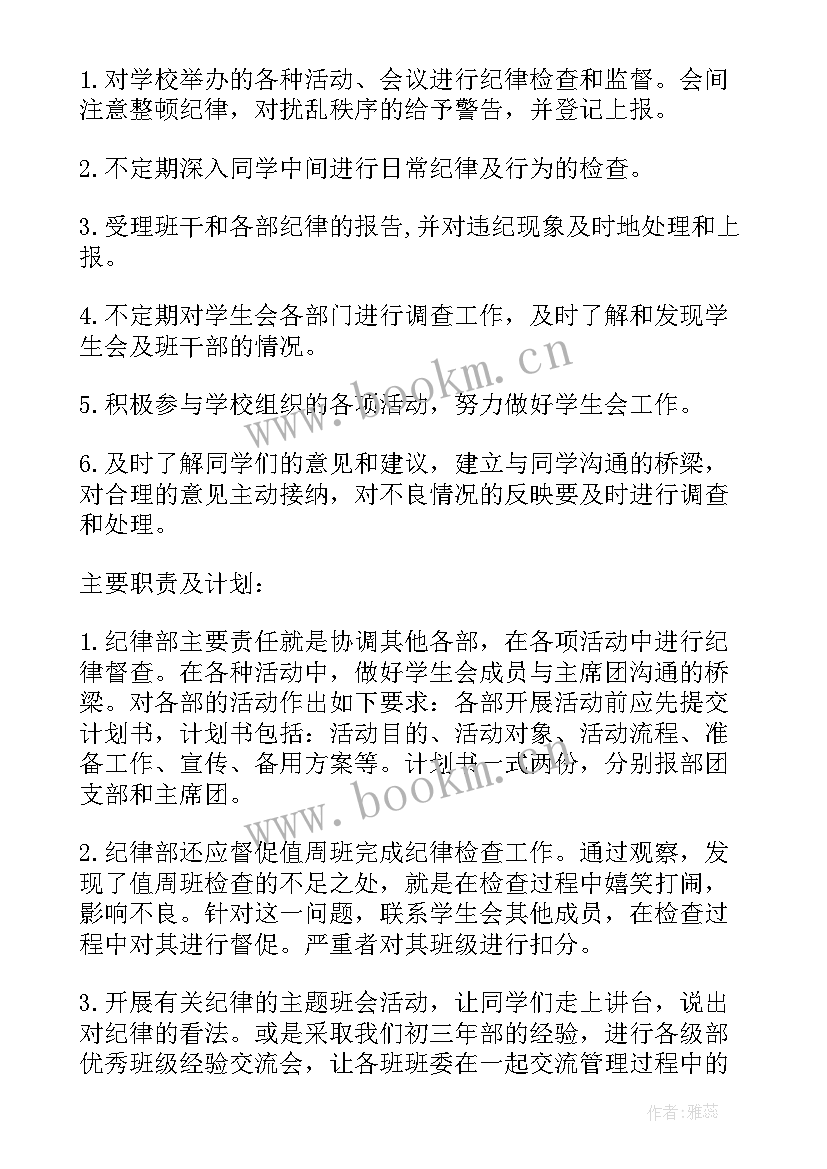 1.对学校举办的各种活动、会议进行纪律检查和监督。会间注意整顿纪律，对扰乱秩序的给予警告，并登记上报。

2.不定期深入同学中间进行日常纪律及行为的检查。

3.受理班干和各部纪律的报告,并对违纪现象及时地处理和上报。

4.不定期对学生会各部门进行调查工作，及时了解和发现学生会及班干部的情况。

5.积极参与学校组织的各项活动，努力做好学生会工作。

6.及时了解同学们的意见和建议，建立与同学沟通的桥梁，对合理的意见主动接纳，对不良情况的反映要及时进行调查和处理。

主要职责及计划：

1.纪律部主要责任就是协调其他各部，在各项活动中进行纪律督查。在各种活动中，做好学生会成员与主席团沟通的桥梁。对各部的活动作出如下要求：各部开展活动前应先提交计划书，计划书包括：活动目的、活动对象、活动流程、准备工作、宣传、备用方案等。计划书一式两份，分别报部团支部和主席团。

2.纪律部还应督促值周班完成纪律检查工作。通过观察，发现了值周班检查的不足之处，就是在检查过程中嬉笑打闹，影响不良。针对这一问题，联系学生会其他成员，在检查过程中对其进行督促。严重者对其班级进行扣分。

3.开展有关纪律的主题班会活动，让同学们走上讲台，说出对纪律的看法。或是采取我们初三年部的经验，进行各级部优秀班级经验交流会，让各班班委在一起交流管理过程中的

www.bookm.cn

www.bookm.cn

作者：雅蕊